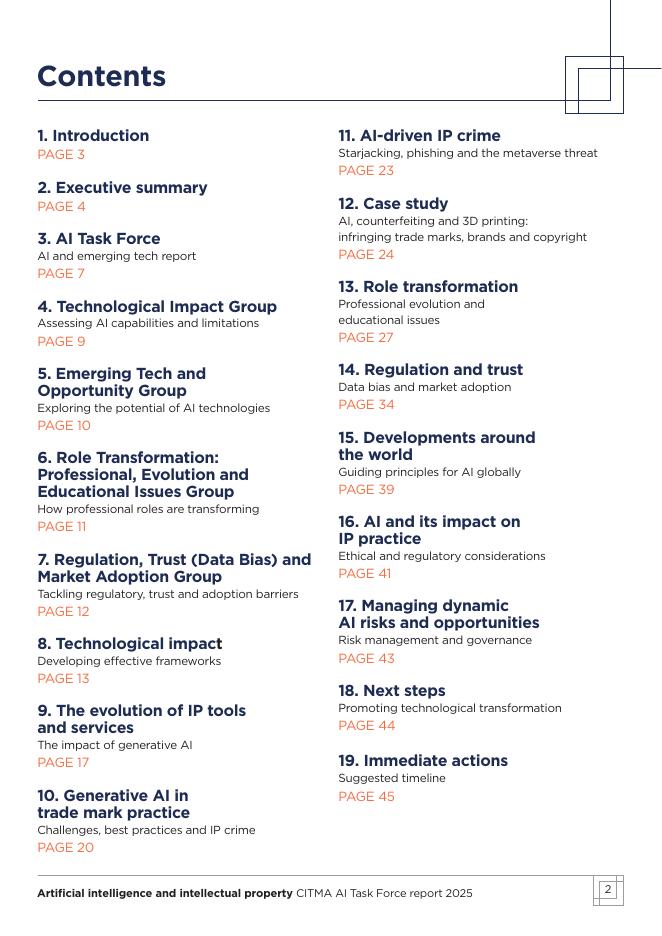 Contents

1. Introduction
PAGE 3

2. Executive summary
PAGE 4

3. AI Task Force
AI and emerging tech report
PAGE 7

4. Technological Impact Group
Assessing AI capabilities and limitations
PAGE 9

5. Emerging Tech and Opportunity Group
Exploring the potential of AI technologies
PAGE 10

6. Role Transformation: Professional, Evolution and Educational Issues Group
How professional roles are transforming
PAGE 11

7. Regulation, Trust (Data Bias) and Market Adoption Group
Tackling regulatory, trust and adoption barriers
PAGE 12

8. Technological impact
Developing effective frameworks
PAGE 13

9. The evolution of IP tools and services
The impact of generative AI
PAGE 17

10. Generative AI in trade mark practice
Challenges, best practices and IP crime
PAGE 20

11. AI-driven IP crime
Starjacking, phishing and the metaverse threat
PAGE 23

12. Case study
AI, counterfeiting and 3D printing: infringing trade marks, brands and copyright
PAGE 24

13. Role transformation
Professional evolution and educational issues
PAGE 27

14. Regulation and trust
Data bias and market adoption
PAGE 34

15. Developments around the world
Guiding principles for AI globally
PAGE 39

16. AI and its impact on IP practice
Ethical and regulatory considerations
PAGE 41

17. Managing dynamic AI risks and opportunities
Risk management and governance
PAGE 43

18. Next steps
Promoting technological transformation
PAGE 44

19. Immediate actions
Suggested timeline
PAGE 45

Artificial intelligence and intellectual property CITMA AI Task Force report 2025

2